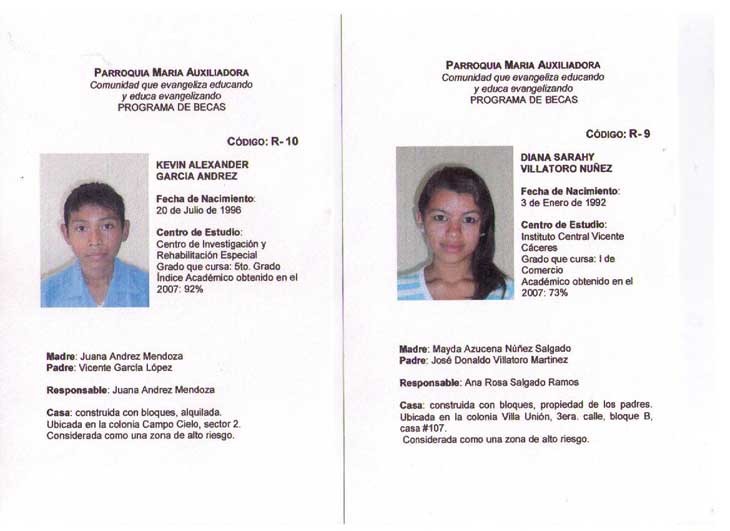 PARROQUIA MARIA AUXILIADORA
Comunidad que evangeliza educando
y educa evangelizando
PROGRAMA DE BECAS

CÓDIGO: R-10

KEVIN ALEXANDER GARCIA ANDREZ

Fecha de Nacimiento: 20 de Julio de 1996

Centro de Estudio: Centro de Investigación y Rehabilitación Especial
Grado que cursa: 5to. Grado
Índice Académico obtenido en el 2007: 92%

Madre: Juana Andrez Mendoza
Padre: Vicente García López

Responsable: Juana Andrez Mendoza

Casa: construida con bloques, alquilada. Ubicada en la colonia Campo Cielo, sector 2. Considerada como una zona de alto riesgo.

PARROQUIA MARIA AUXILIADORA
Comunidad que evangeliza educando
y educa evangelizando
PROGRAMA DE BECAS

CÓDIGO: R-9

DIANA SARAHY VILLATORO NUÑEZ

Fecha de Nacimiento: 3 de Enero de 1992

Centro de Estudio: Instituto Central Vicente Cáceres
Grado que cursa: I de Comercio
Académico obtenido en el 2007: 73%

Madre: Mayda Azucena Núñez Salgado
Padre: José Donaldo Villatoro Martínez

Responsable: Ana Rosa Salgado Ramos

Casa: construida con bloques, propiedad de los padres. Ubicada en la colonia Villa Unión, 3era. calle, bloque B, casa #107.
Considerada como una zona de alto riesgo.